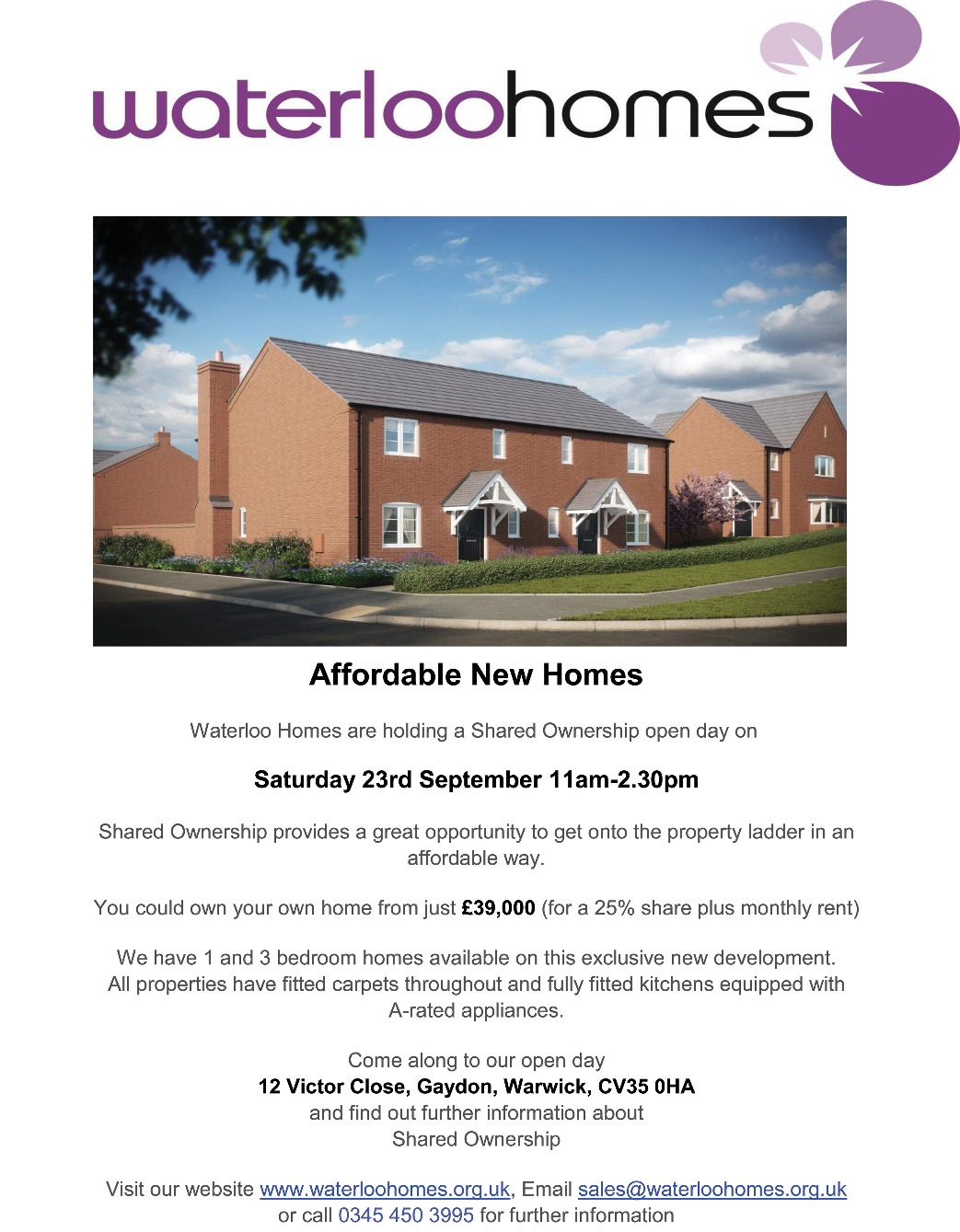 waterloohomes

Affordable New Homes

Waterloo Homes are holding a Shared Ownership open day on

Saturday 23rd September 11am-2.30pm

Shared Ownership provides a great opportunity to get onto the property ladder in an affordable way.

You could own your own home from just £39,000 (for a 25% share plus monthly rent)

We have 1 and 3 bedroom homes available on this exclusive new development. All properties have fitted carpets throughout and fully fitted kitchens equipped with A-rated appliances.

Come along to our open day
12 Victor Close, Gaydon, Warwick, CV35 0HA
and find out further information about
Shared Ownership

Visit our website www.waterloohomes.org.uk, Email sales@waterloohomes.org.uk or call 0345 450 3995 for further information